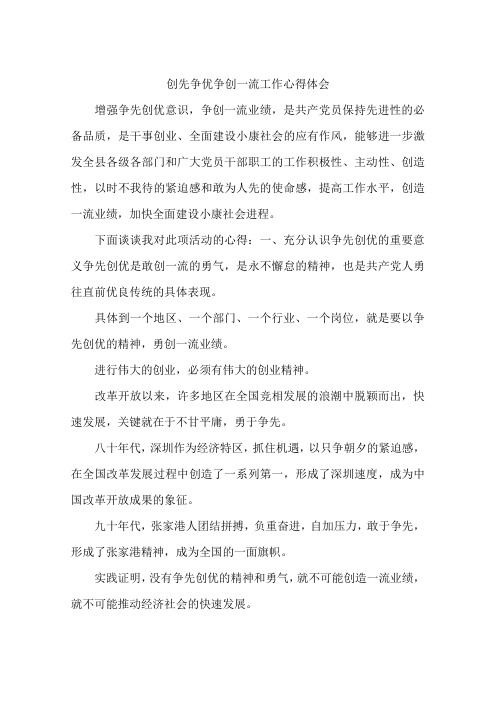 创先争优争创一流工作心得体会

增强争先创优意识，争创一流业绩，是共产党员保持先进性的必备品质，是干事创业、全面建设小康社会的应有作风，能够进一步激发全县各级各部门和广大党员干部职工的工作积极性、主动性、创造性，以时不我待的紧迫感和敢为人先的使命感，提高工作水平，创造一流业绩，加快全面建设小康社会进程。

下面谈谈我对此项活动的心得：一、充分认识争先创优的重要意义争先创优是敢创一流的勇气，是永不懈怠的精神，也是共产党人勇往直前优良传统的具体表现。

具体到一个地区、一个部门、一个行业、一个岗位，就是要以争先创优的精神，勇创一流业绩。

进行伟大的创业，必须有伟大的创业精神。

改革开放以来，许多地区在全国竞相发展的浪潮中脱颖而出，快速发展，关键就在于不甘平庸，勇于争先。

八十年代，深圳作为经济特区，抓住机遇，以只争朝夕的紧迫感，在全国改革发展过程中创造了一系列第一，形成了深圳速度，成为中国改革开放成果的象征。

九十年代，张家港人团结拼搏，负重奋进，自加压力，敢于争先，形成了张家港精神，成为全国的一面旗帜。

实践证明，没有争先创优的精神和勇气，就不可能创造一流业绩，就不可能推动经济社会的快速发展。